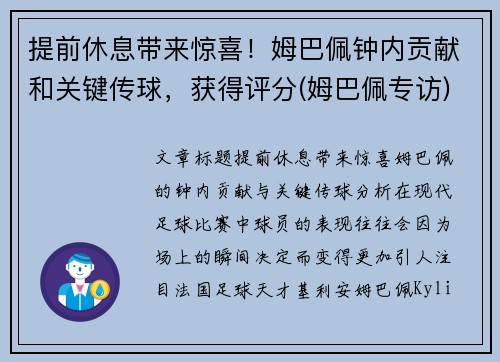 提前休息带来惊喜！姆巴佩钟内贡献和关键传球，获得评分(姆巴佩专访)

文章标题提前休息带来惊喜姆巴佩的钟内贡献与关键传球分析在现代足球比赛中球员的表现往往会因为场上的瞬间决定而变得更加引人注目法国足球天才基利安姆巴佩Kyli